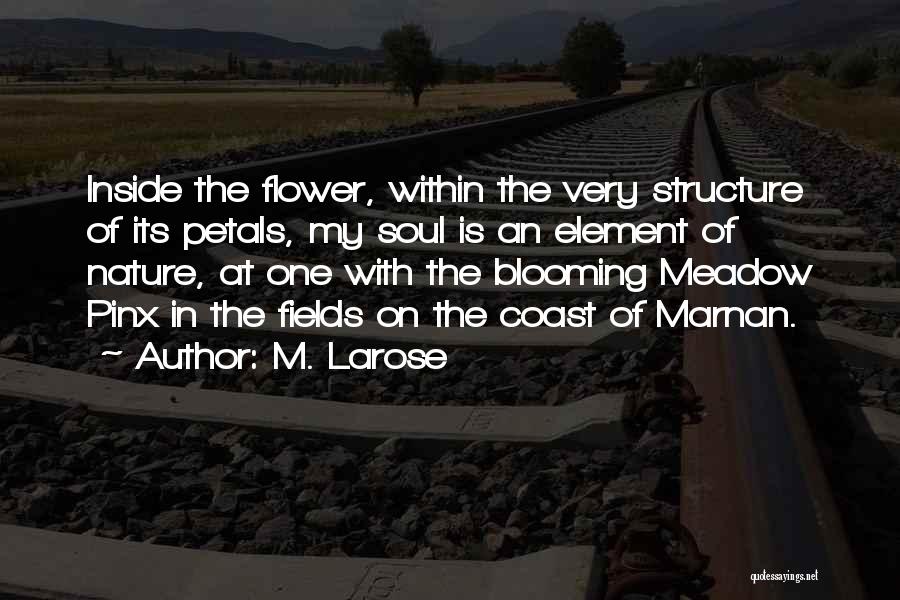 Inside the flower, within the very structure of its petals, my soul is an element of nature, at one with the blooming Meadow Pinx in the fields on the coast of Marnan.
~ Author: M. Larose

quotessayings.net